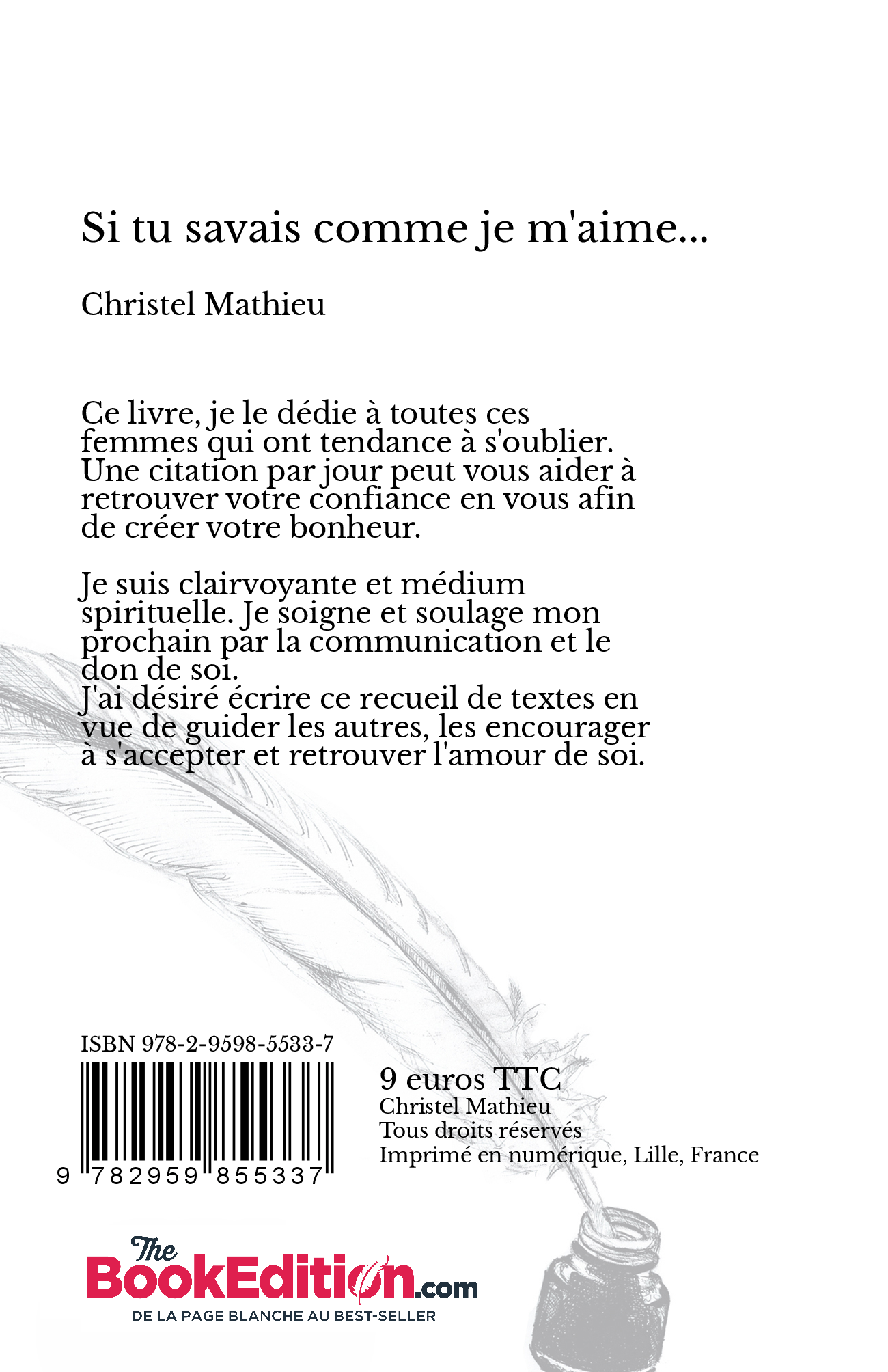 Si tu savais comme je m'aime...

Christel Mathieu

Ce livre, je le dédie à toutes ces femmes qui ont tendance à s'oublier. Une citation par jour peut vous aider à retrouver votre confiance en vous afin de créer votre bonheur.

Je suis clairvoyante et médium spirituelle. Je soigne et soulage mon prochain par la communication et le don de soi.
J'ai désiré écrire ce recueil de textes en vue de guider les autres, les encourager à s'accepter et retrouver l'amour de soi.

ISBN 978-2-9598-5533-7

9 782959 855337

9 euros TTC
Christel Mathieu
Tous droits réservés
Imprimé en numérique, Lille, France

The BookEdition.com
DE LA PAGE BLANCHE AU BEST-SELLER